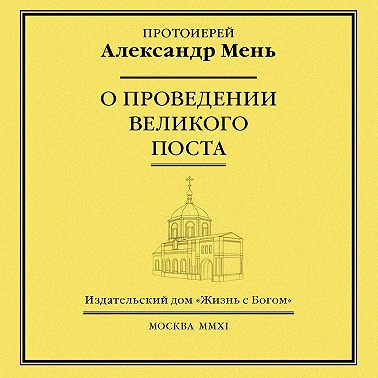 ПРОТОИЕРЕЙ
Александр Мень

О ПРОВЕДЕНИИ ВЕЛИКОГО ПОСТА

Издательский дом «Жизнь с Богом»

МОСКВА MMXI